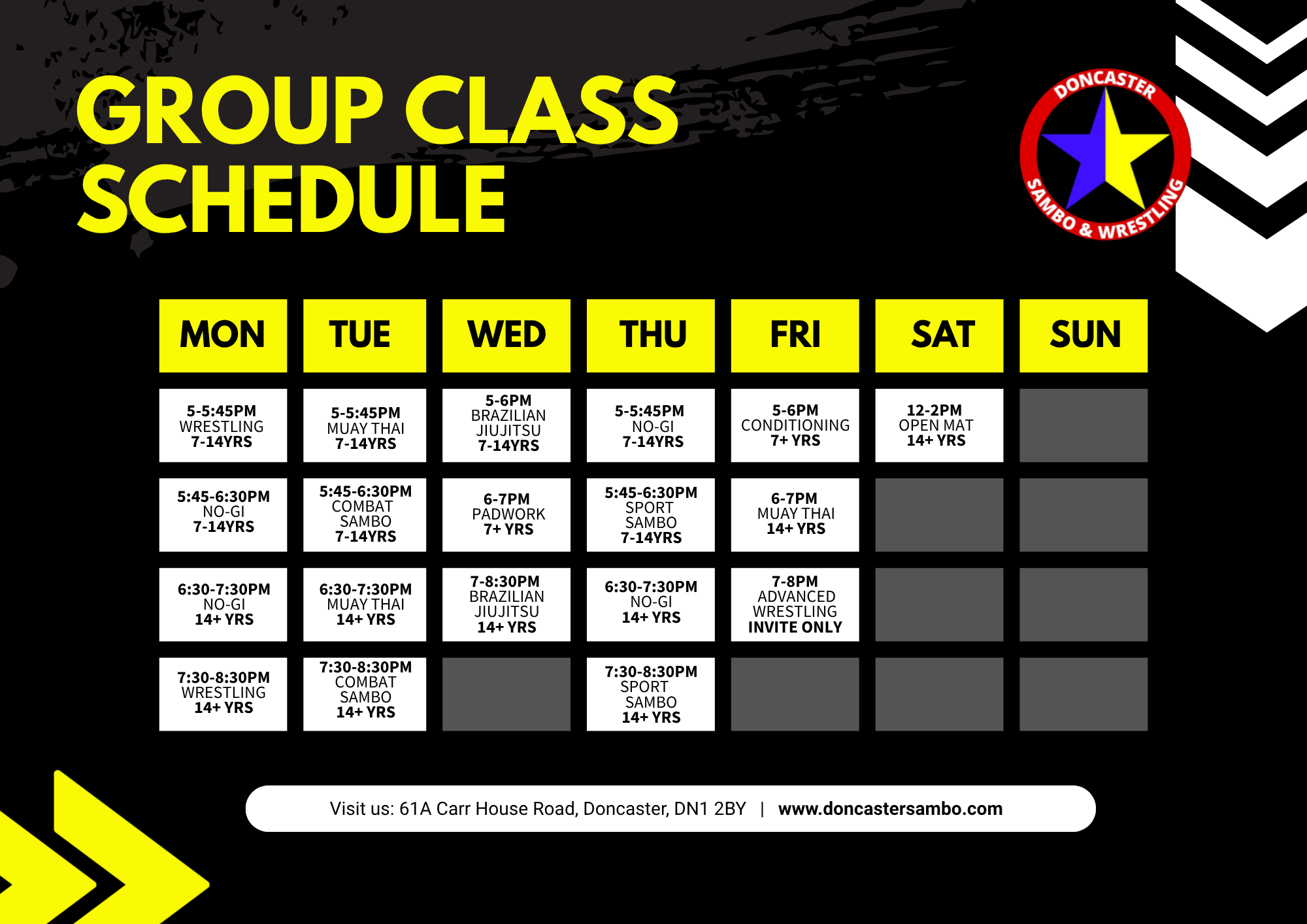 GROUP CLASS SCHEDULE

DONCASTER SAMBO & WRESTLING

| MON | TUE | WED | THU | FRI | SAT | SUN |
|---|---|---|---|---|---|---|
| 5-5:45PM WRESTLING 7-14YRS | 5-5:45PM MUAY THAI 7-14YRS | 5-6PM BRAZILIAN JIUJITSU 7-14YRS | 5-5:45PM NO-GI 7-14YRS | 5-6PM CONDITIONING 7+ YRS | 12-2PM OPEN MAT 14+ YRS | |
| 5:45-6:30PM NO-GI 7-14YRS | 5:45-6:30PM COMBAT SAMBO 7-14YRS | 6-7PM PADWORK 7+ YRS | 5:45-6:30PM SPORT SAMBO 7-14YRS | 6-7PM MUAY THAI 14+ YRS | | |
| 6:30-7:30PM NO-GI 14+ YRS | 6:30-7:30PM MUAY THAI 14+ YRS | 7-8:30PM BRAZILIAN JIUJITSU 14+ YRS | 6:30-7:30PM NO-GI 14+ YRS | 7-8PM ADVANCED WRESTLING INVITE ONLY | | |
| 7:30-8:30PM WRESTLING 14+ YRS | 7:30-8:30PM COMBAT SAMBO 14+ YRS | | 7:30-8:30PM SPORT SAMBO 14+ YRS | | | |

Visit us: 61A Carr House Road, Doncaster, DN1 2BY | www.doncastersambo.com